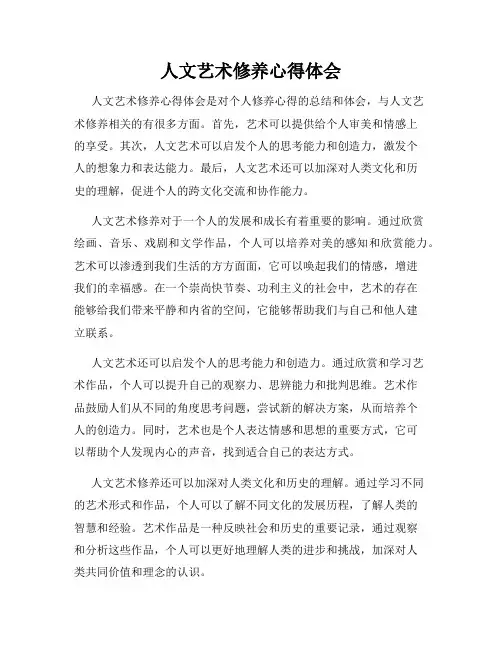 人文艺术修养心得体会

人文艺术修养心得体会是对个人修养心得的总结和体会，与人文艺术修养相关的有很多方面。首先，艺术可以提供给个人审美和情感上的享受。其次，人文艺术可以启发个人的思考能力和创造力，激发个人的想象力和表达能力。最后，人文艺术还可以加深对人类文化和历史的理解，促进个人的跨文化交流和协作能力。

人文艺术修养对于一个人的发展和成长有着重要的影响。通过欣赏绘画、音乐、戏剧和文学作品，个人可以培养对美的感知和欣赏能力。艺术可以渗透到我们生活的方方面面，它可以唤起我们的情感，增进我们的幸福感。在一个崇尚快节奏、功利主义的社会中，艺术的存在能够给我们带来平静和内省的空间，它能够帮助我们与自己和他人建立联系。

人文艺术还可以启发个人的思考能力和创造力。通过欣赏和学习艺术作品，个人可以提升自己的观察力、思辨能力和批判思维。艺术作品鼓励人们从不同的角度思考问题，尝试新的解决方案，从而培养个人的创造力。同时，艺术也是个人表达情感和思想的重要方式，它可以帮助个人发现内心的声音，找到适合自己的表达方式。

人文艺术修养还可以加深对人类文化和历史的理解。通过学习不同的艺术形式和作品，个人可以了解不同文化的发展历程，了解人类的智慧和经验。艺术作品是一种反映社会和历史的重要记录，通过观察和分析这些作品，个人可以更好地理解人类的进步和挑战，加深对人类共同价值和理念的认识。